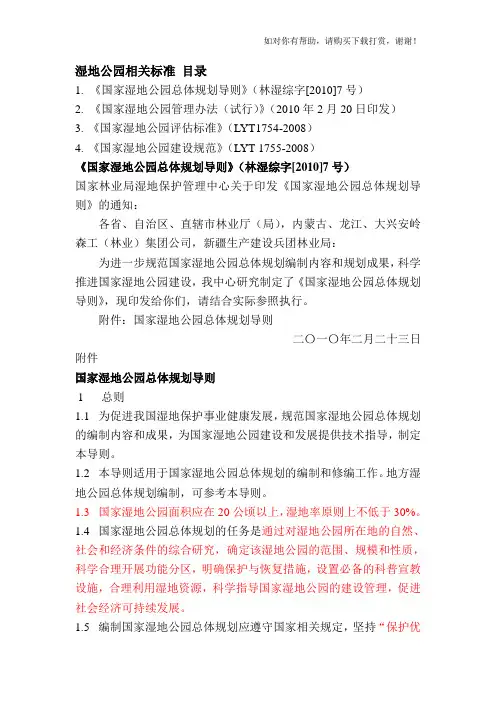 如对你有帮助，请购买下载打赏，谢谢！

湿地公园相关标准 目录

1. 《国家湿地公园总体规划导则》（林湿综字[2010]7 号）

2. 《国家湿地公园管理办法（试行）》（2010 年 2 月 20 日印发）

3. 《国家湿地公园评估标准》（LYT1754-2008）

4. 《国家湿地公园建设规范》（LYT 1755-2008）

《国家湿地公园总体规划导则》（林湿综字[2010]7 号）

国家林业局湿地保护管理中心关于印发《国家湿地公园总体规划导则》的通知：

各省、自治区、直辖市林业厅（局），内蒙古、龙江、大兴安岭森工（林业）集团公司，新疆生产建设兵团林业局：

为进一步规范国家湿地公园总体规划编制内容和规划成果，科学推进国家湿地公园建设，我中心研究制定了《国家湿地公园总体规划导则》，现印发给你们，请结合实际参照执行。

附件：国家湿地公园总体规划导则

二〇一〇年二月二十三日

附件

国家湿地公园总体规划导则

1 总则

1.1 为促进我国湿地保护事业健康发展，规范国家湿地公园总体规划的编制内容和成果，为国家湿地公园建设和发展提供技术指导，制定本导则。

1.2 本导则适用于国家湿地公园总体规划的编制和修编工作。地方湿地公园总体规划编制，可参考本导则。

1.3 国家湿地公园面积应在 20 公顷以上，湿地率原则上不低于 30%。

1.4 国家湿地公园总体规划的任务是通过对湿地公园所在地的自然、社会和经济条件的综合研究，确定该湿地公园的范围、规模和性质，科学合理开展功能分区，明确保护与恢复措施，设置必备的科普宣教设施，合理利用湿地资源，科学指导国家湿地公园的建设管理，促进社会经济可持续发展。

1.5 编制国家湿地公园总体规划应遵守国家相关规定，坚持“保护优